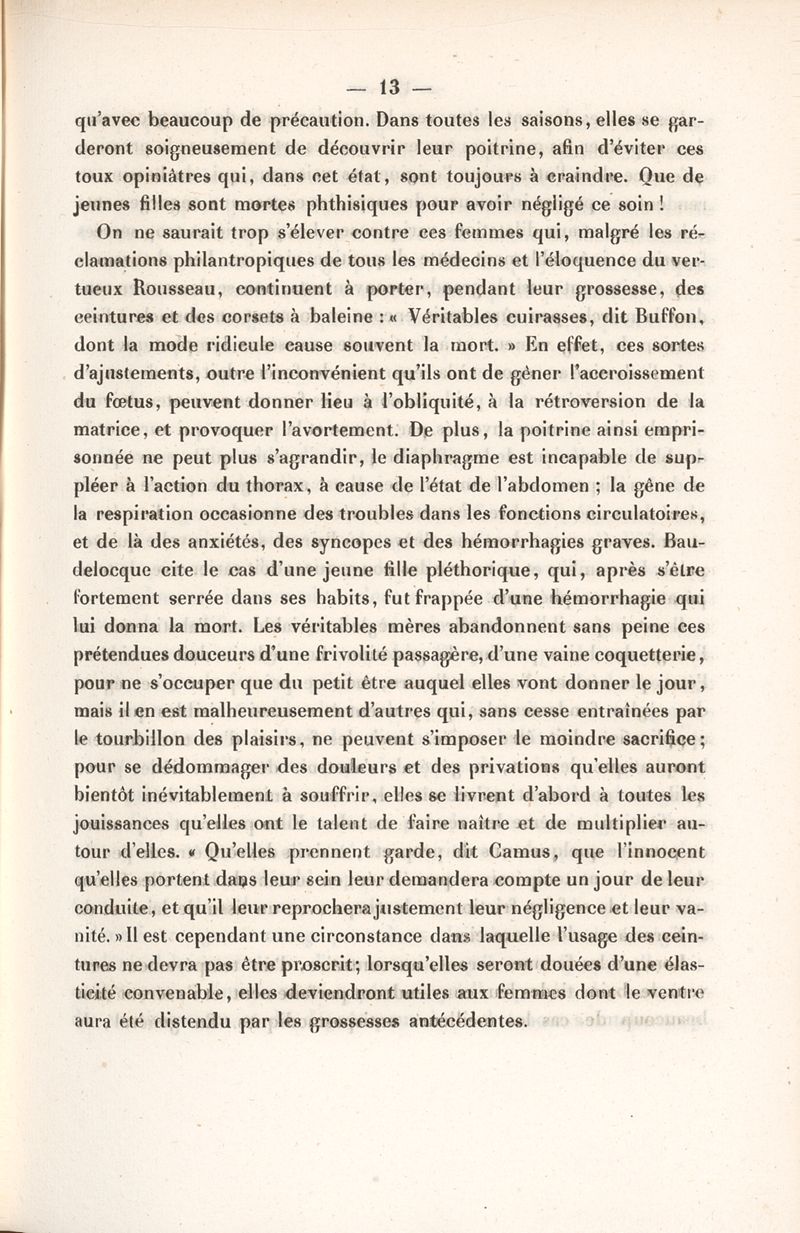 — 13 —

qu'avec beaucoup de précaution. Dans toutes les saisons, elles se garderont soigneusement de découvrir leur poitrine, afin d'éviter ces toux opiniâtres qui, dans cet état, sont toujours à craindre. Que de jeunes filles sont mortes phthisiques pour avoir négligé ce soin !

On ne saurait trop s'élever contre ces femmes qui, malgré les réclamations philantropiques de tous les médecins et l'éloquence du vertueux Rousseau, continuent à porter, pendant leur grossesse, des ceintures et des corsets à baleine : « Véritables cuirasses, dit Buffon, dont la mode ridicule cause souvent la mort. » En effet, ces sortes d'ajustements, outre l'inconvénient qu'ils ont de gêner l'accroissement du fœtus, peuvent donner lieu à l'obliquité, à la rétroversion de la matrice, et provoquer l'avortement. De plus, la poitrine ainsi emprisonnée ne peut plus s'agrandir, le diaphragme est incapable de suppléer à l'action du thorax, à cause de l'état de l'abdomen ; la gêne de la respiration occasionne des troubles dans les fonctions circulatoires, et de là des anxiétés, des syncopes et des hémorrhagies graves. Baudelocque cite le cas d'une jeune fille pléthorique, qui, après s'être fortement serrée dans ses habits, fut frappée d'une hémorrhagie qui lui donna la mort. Les véritables mères abandonnent sans peine ces prétendues douceurs d'une frivolité passagère, d'une vaine coquetterie, pour ne s'occuper que du petit être auquel elles vont donner le jour, mais il en est malheureusement d'autres qui, sans cesse entraînées par le tourbillon des plaisirs, ne peuvent s'imposer le moindre sacrifice; pour se dédommager des douleurs et des privations qu'elles auront bientôt inévitablement à souffrir, elles se livrent d'abord à toutes les jouissances qu'elles ont le talent de faire naître et de multiplier autour d'elles. « Qu'elles prennent garde, dit Camus, que l'innocent qu'elles portent dans leur sein leur demandera compte un jour de leur conduite, et qu'il leur reprochera justement leur négligence et leur vanité. » Il est cependant une circonstance dans laquelle l'usage des ceintures ne devra pas être proscrit; lorsqu'elles seront douées d'une élasticité convenable, elles deviendront utiles aux femmes dont le ventre aura été distendu par les grossesses antécédentes.